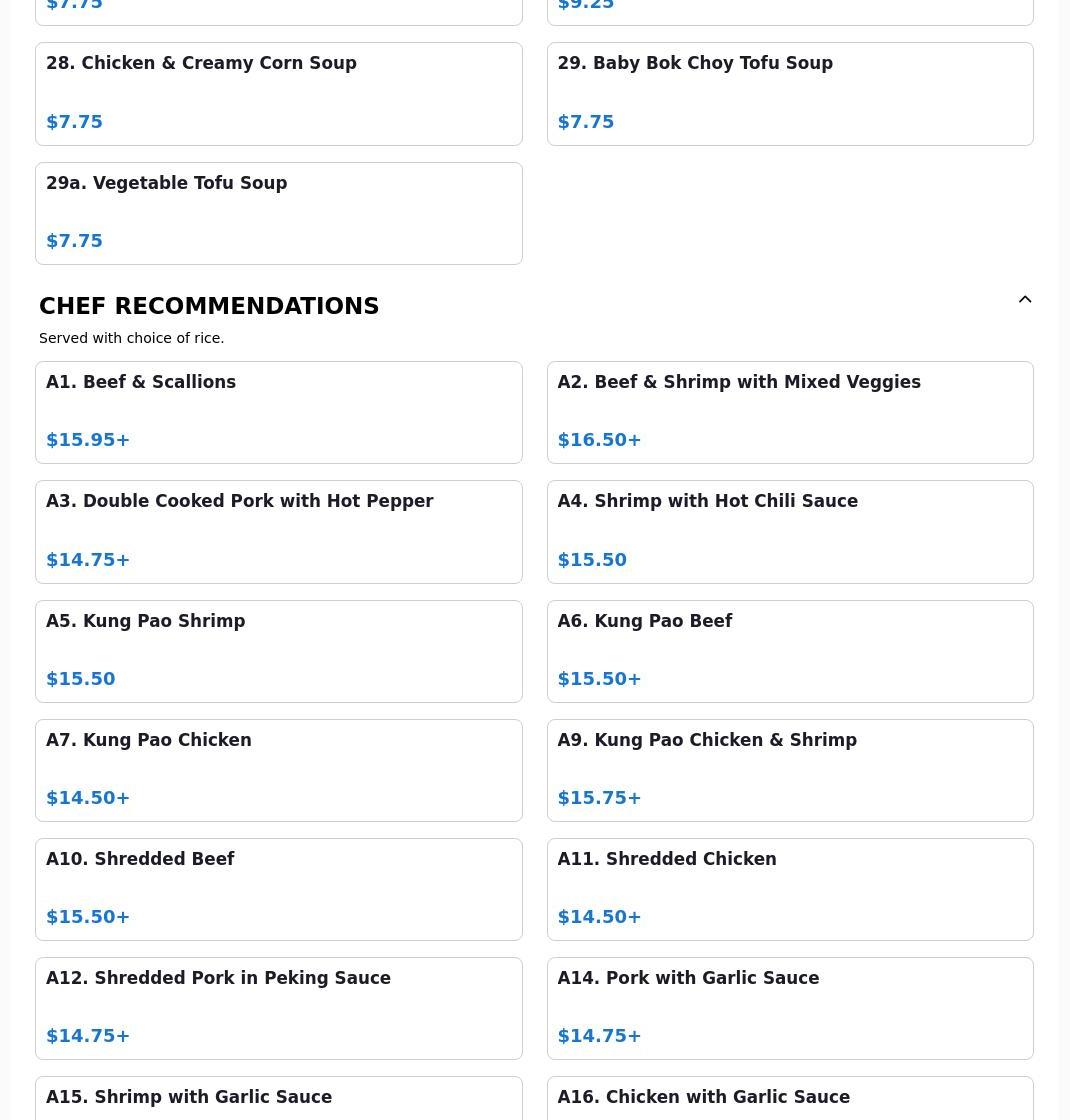 $7.75

$9.25

28. Chicken & Creamy Corn Soup

$7.75

29. Baby Bok Choy Tofu Soup

$7.75

29a. Vegetable Tofu Soup

$7.75

CHEF RECOMMENDATIONS

Served with choice of rice.

A1. Beef & Scallions

$15.95+

A2. Beef & Shrimp with Mixed Veggies

$16.50+

A3. Double Cooked Pork with Hot Pepper

$14.75+

A4. Shrimp with Hot Chili Sauce

$15.50

A5. Kung Pao Shrimp

$15.50

A6. Kung Pao Beef

$15.50+

A7. Kung Pao Chicken

$14.50+

A9. Kung Pao Chicken & Shrimp

$15.75+

A10. Shredded Beef

$15.50+

A11. Shredded Chicken

$14.50+

A12. Shredded Pork in Peking Sauce

$14.75+

A14. Pork with Garlic Sauce

$14.75+

A15. Shrimp with Garlic Sauce

A16. Chicken with Garlic Sauce